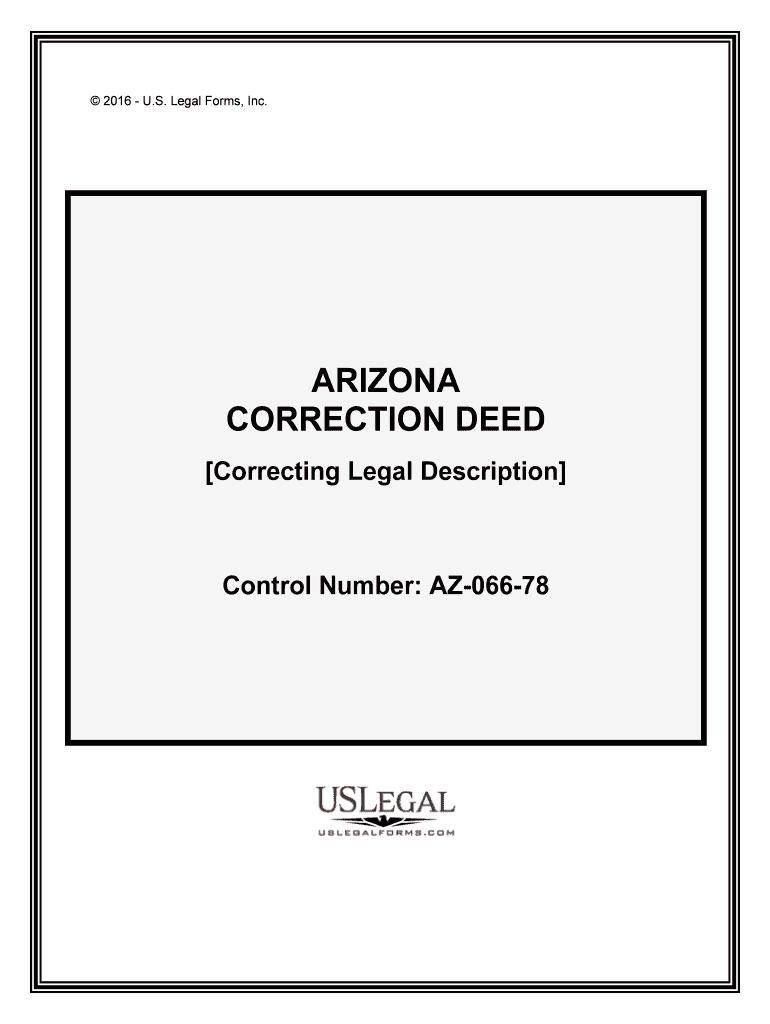 © 2016 - U.S. Legal Forms, Inc.

ARIZONA
CORRECTION DEED
[Correcting Legal Description]

Control Number: AZ-066-78

USLEGAL
USLEGALFORMS.COM